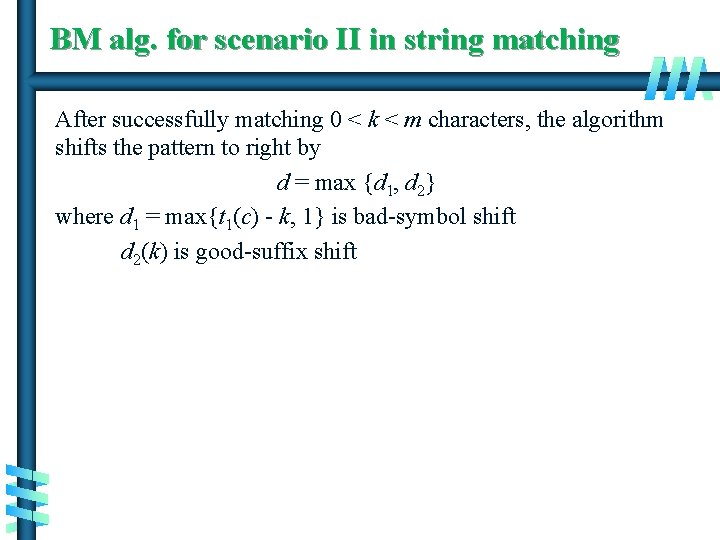 BM alg. for scenario II in string matching

After successfully matching $0 < k < m$ characters, the algorithm shifts the pattern to right by

$d = \max \{d_1, d_2\}$

where $d_1 = \max\{t_1(c) - k, 1\}$ is bad-symbol shift

$d_2(k)$ is good-suffix shift